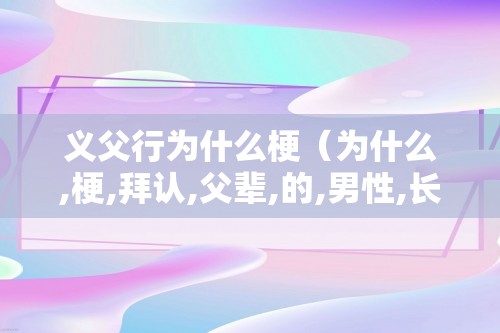 义父行为什么梗（为什么,梗,拜认,父辈,的,男性,长